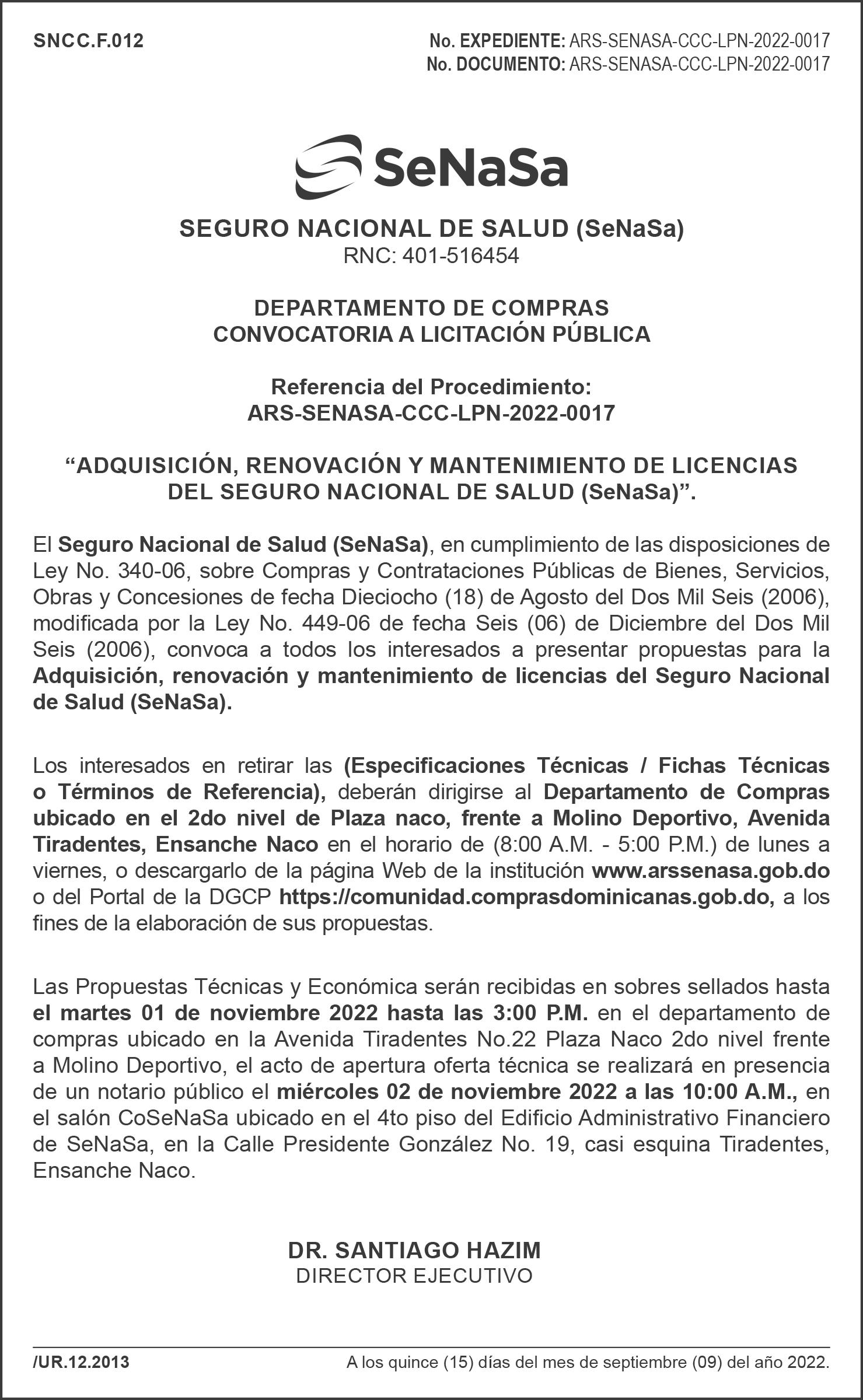 SNCC.F.012

No. EXPEDIENTE: ARS-SENASA-CCC-LPN-2022-0017
No. DOCUMENTO: ARS-SENASA-CCC-LPN-2022-0017

SeNaSa

SEGURO NACIONAL DE SALUD (SeNaSa)
RNC: 401-516454

DEPARTAMENTO DE COMPRAS
CONVOCATORIA A LICITACIÓN PÚBLICA

Referencia del Procedimiento:
ARS-SENASA-CCC-LPN-2022-0017

“ADQUISICIÓN, RENOVACIÓN Y MANTENIMIENTO DE LICENCIAS DEL SEGURO NACIONAL DE SALUD (SeNaSa)”.

El Seguro Nacional de Salud (SeNaSa), en cumplimiento de las disposiciones de Ley No. 340-06, sobre Compras y Contrataciones Públicas de Bienes, Servicios, Obras y Concesiones de fecha Dieciocho (18) de Agosto del Dos Mil Seis (2006), modificada por la Ley No. 449-06 de fecha Seis (06) de Diciembre del Dos Mil Seis (2006), convoca a todos los interesados a presentar propuestas para la Adquisición, renovación y mantenimiento de licencias del Seguro Nacional de Salud (SeNaSa).

Los interesados en retirar las (Especificaciones Técnicas / Fichas Técnicas o Términos de Referencia), deberán dirigirse al Departamento de Compras ubicado en el 2do nivel de Plaza naco, frente a Molino Deportivo, Avenida Tiradentes, Ensanche Naco en el horario de (8:00 A.M. - 5:00 P.M.) de lunes a viernes, o descargarlo de la página Web de la institución www.arssenasa.gob.do o del Portal de la DGCP https://comunidad.comprasdominicanas.gob.do, a los fines de la elaboración de sus propuestas.

Las Propuestas Técnicas y Económica serán recibidas en sobres sellados hasta el martes 01 de noviembre 2022 hasta las 3:00 P.M. en el departamento de compras ubicado en la Avenida Tiradentes No.22 Plaza Naco 2do nivel frente a Molino Deportivo, el acto de apertura oferta técnica se realizará en presencia de un notario público el miércoles 02 de noviembre 2022 a las 10:00 A.M., en el salón CoSeNaSa ubicado en el 4to piso del Edificio Administrativo Financiero de SeNaSa, en la Calle Presidente González No. 19, casi esquina Tiradentes, Ensanche Naco.

DR. SANTIAGO HAZIM
DIRECTOR EJECUTIVO

/UR.12.2013

A los quince (15) días del mes de septiembre (09) del año 2022.